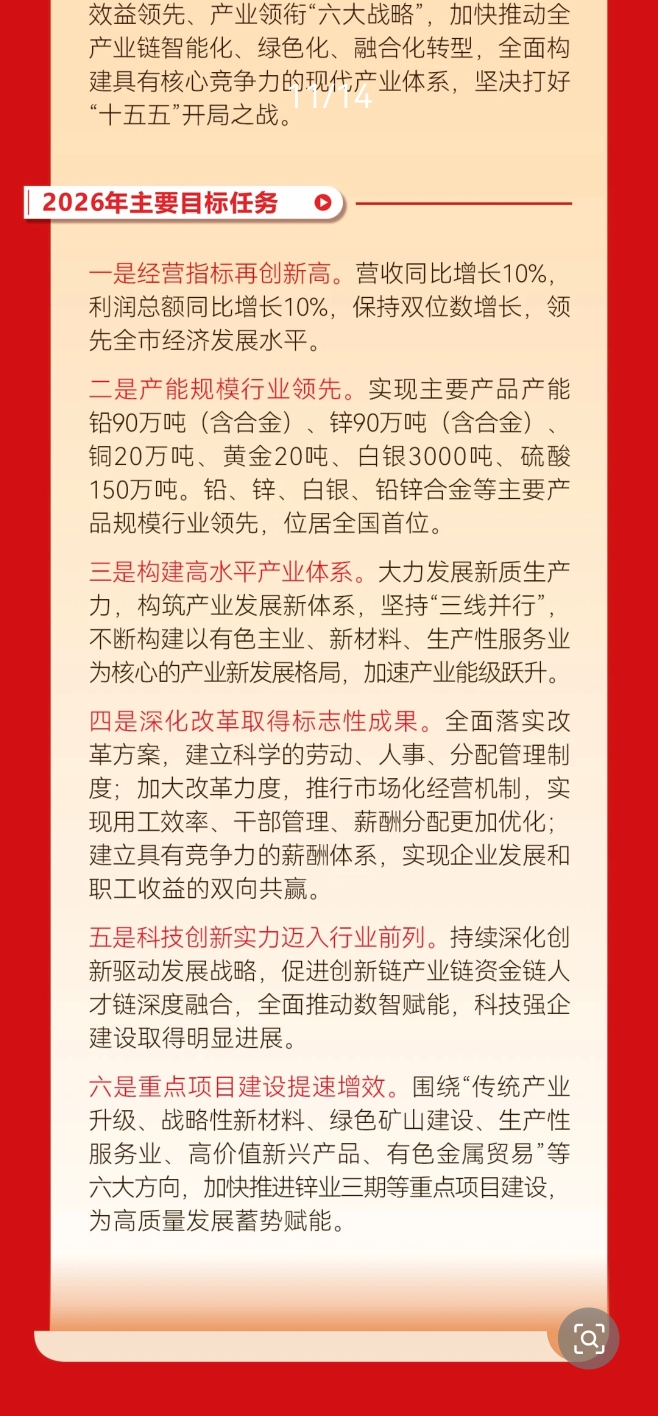 效益领先、产业领衔“六大战略”，加快推动全产业链智能化、绿色化、融合化转型，全面构建具有核心竞争力的现代产业体系，坚决打好“十五五”开局之战。

11/14

2026年主要目标任务

一是经营指标再创新高。营收同比增长10%，利润总额同比增长10%，保持双位数增长，领先全市经济发展水平。

二是产能规模行业领先。实现主要产品产能铅90万吨（含合金）、锌90万吨（含合金）、铜20万吨、黄金20吨、白银3000吨、硫酸150万吨。铅、锌、白银、铅锌合金等主要产品规模行业领先，位居全国首位。

三是构建高水平产业体系。大力发展新质生产力，构筑产业发展新体系，坚持“三线并行”，不断构建以有色主业、新材料、生产性服务业为核心的产业新发展格局，加速产业能级跃升。

四是深化改革取得标志性成果。全面落实改革方案，建立科学的劳动、人事、分配管理制度；加大改革力度，推行市场化经营机制，实现用工效率、干部管理、薪酬分配更加优化；建立具有竞争力的薪酬体系，实现企业发展和职工收益的双向共赢。

五是科技创新实力迈入行业前列。持续深化创新驱动发展战略，促进创新链产业链资金链人才链深度融合，全面推动数智赋能，科技强企建设取得明显进展。

六是重点项目建设提速增效。围绕“传统产业升级、战略性新材料、绿色矿山建设、生产性服务业、高价值新兴产品、有色金属贸易”等六大方向，加快推进锌业三期等重点项目建设，为高质量发展蓄势赋能。